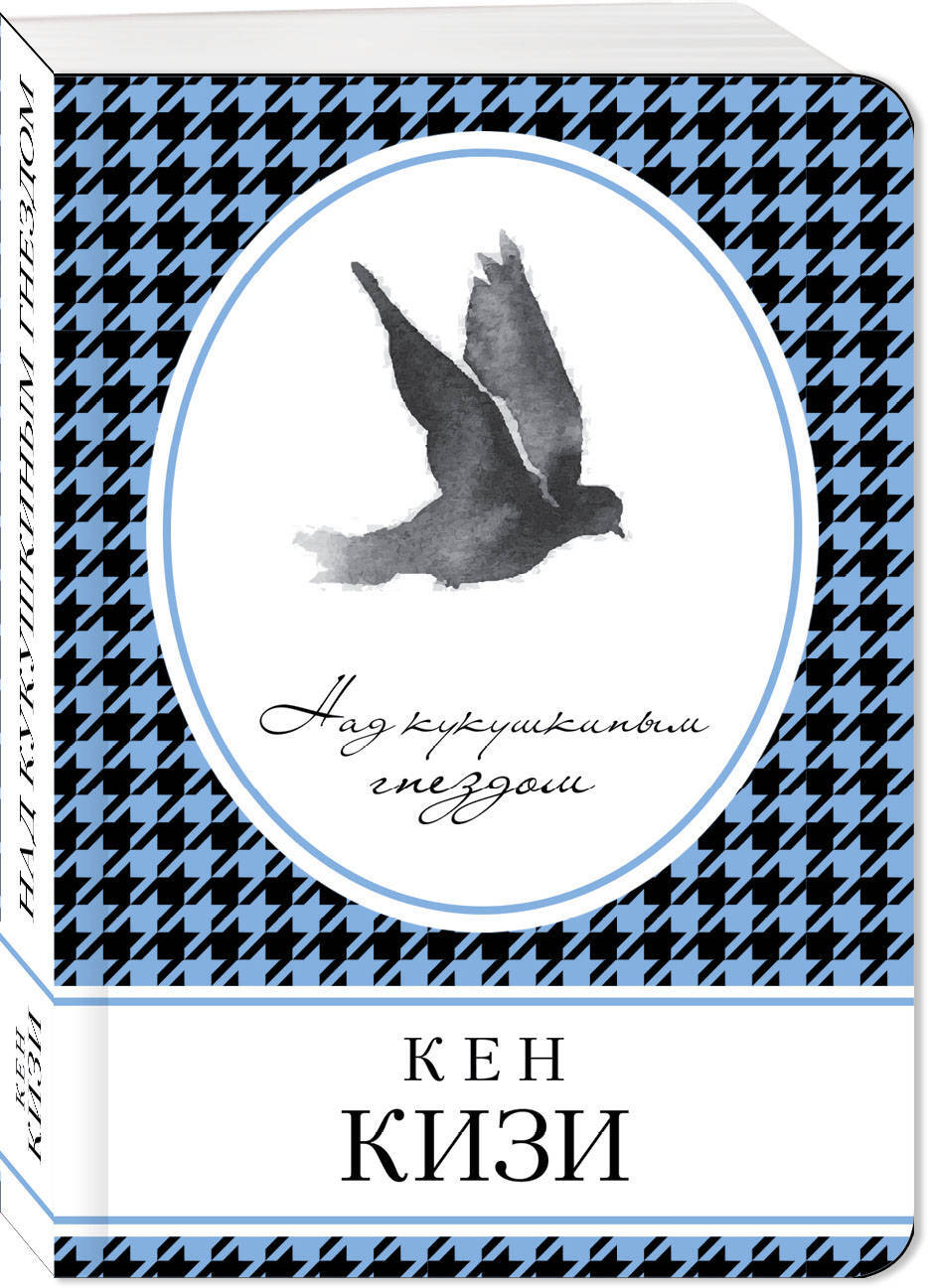 НАД КУКУШКИНЫМ ГНЕЗДОМ

КЕН КИЗИ

Над кукушкиным гнездом

КЕН
КИЗИ